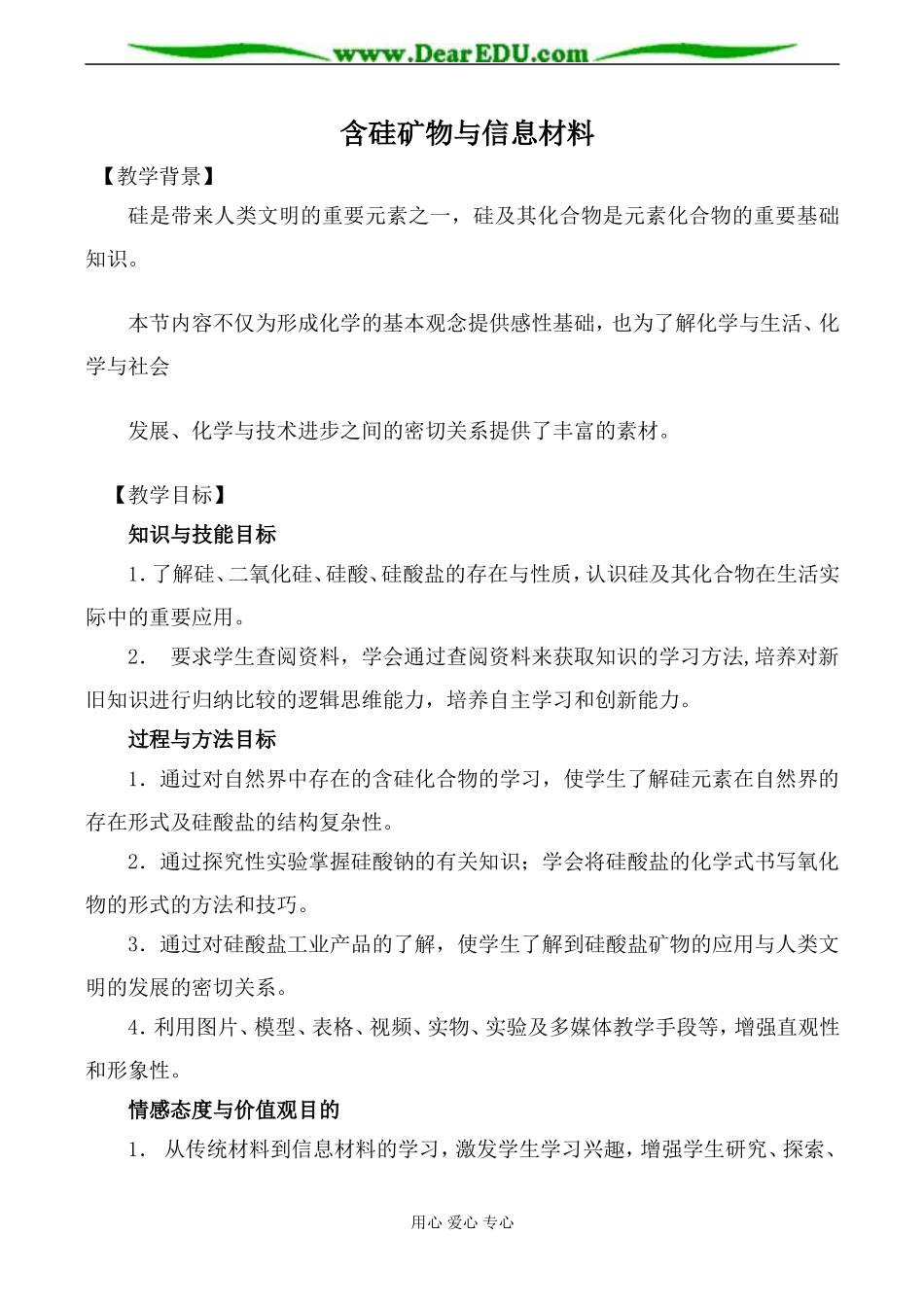 www.DearEDU.com

含硅矿物与信息材料

【教学背景】

硅是带来人类文明的重要元素之一，硅及其化合物是元素化合物的重要基础知识。

本节内容不仅为形成化学的基本观念提供感性基础，也为了解化学与生活、化学与社会

发展、化学与技术进步之间的密切关系提供了丰富的素材。

【教学目标】

知识与技能目标

1.了解硅、二氧化硅、硅酸、硅酸盐的存在与性质，认识硅及其化合物在生活实际中的重要应用。

2. 要求学生查阅资料，学会通过查阅资料来获取知识的学习方法,培养对新旧知识进行归纳比较的逻辑思维能力，培养自主学习和创新能力。

过程与方法目标

1．通过对自然界中存在的含硅化合物的学习，使学生了解硅元素在自然界的存在形式及硅酸盐的结构复杂性。

2．通过探究性实验掌握硅酸钠的有关知识；学会将硅酸盐的化学式书写氧化物的形式的方法和技巧。

3．通过对硅酸盐工业产品的了解，使学生了解到硅酸盐矿物的应用与人类文明的发展的密切关系。

4.利用图片、模型、表格、视频、实物、实验及多媒体教学手段等，增强直观性和形象性。

情感态度与价值观目的

1. 从传统材料到信息材料的学习，激发学生学习兴趣，增强学生研究、探索、

用心 爱心 专心